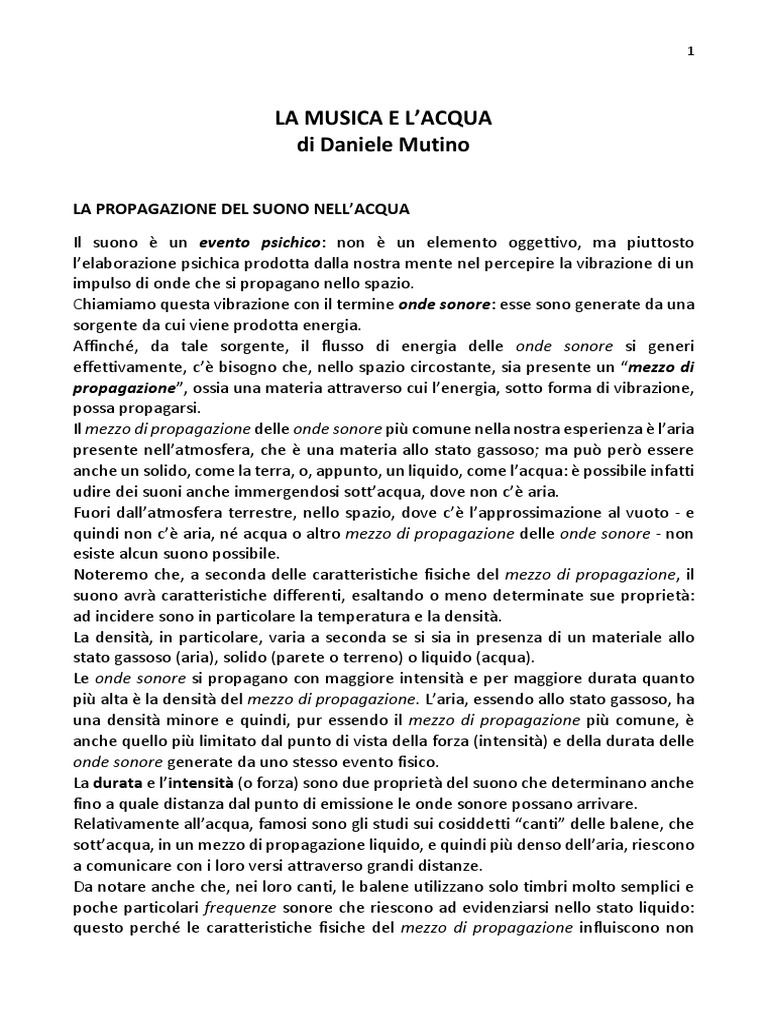 1

LA MUSICA E L'ACQUA
di Daniele Mutino

LA PROPAGAZIONE DEL SUONO NELL'ACQUA

Il suono è un evento psichico: non è un elemento oggettivo, ma piuttosto l'elaborazione psichica prodotta dalla nostra mente nel percepire la vibrazione di un impulso di onde che si propagano nello spazio.
Chiamiamo questa vibrazione con il termine onde sonore: esse sono generate da una sorgente da cui viene prodotta energia.
Affinché, da tale sorgente, il flusso di energia delle onde sonore si generi effettivamente, c'è bisogno che, nello spazio circostante, sia presente un "mezzo di propagazione", ossia una materia attraverso cui l'energia, sotto forma di vibrazione, possa propagarsi.
Il mezzo di propagazione delle onde sonore più comune nella nostra esperienza è l'aria presente nell'atmosfera, che è una materia allo stato gassoso; ma può però essere anche un solido, come la terra, o, appunto, un liquido, come l'acqua: è possibile infatti udire dei suoni anche immergendosi sott'acqua, dove non c'è aria.
Fuori dall'atmosfera terrestre, nello spazio, dove c'è l'approssimazione al vuoto - e quindi non c'è aria, né acqua o altro mezzo di propagazione delle onde sonore - non esiste alcun suono possibile.
Noteremo che, a seconda delle caratteristiche fisiche del mezzo di propagazione, il suono avrà caratteristiche differenti, esaltando o meno determinate sue proprietà: ad incidere sono in particolare la temperatura e la densità.
La densità, in particolare, varia a seconda se si sia in presenza di un materiale allo stato gassoso (aria), solido (parete o terreno) o liquido (acqua).
Le onde sonore si propagano con maggiore intensità e per maggiore durata quanto più alta è la densità del mezzo di propagazione. L'aria, essendo allo stato gassoso, ha una densità minore e quindi, pur essendo il mezzo di propagazione più comune, è anche quello più limitato dal punto di vista della forza (intensità) e della durata delle onde sonore generate da uno stesso evento fisico.
La durata e l'intensità (o forza) sono due proprietà del suono che determinano anche fino a quale distanza dal punto di emissione le onde sonore possano arrivare.
Relativamente all'acqua, famosi sono gli studi sui cosiddetti "canti" delle balene, che sott'acqua, in un mezzo di propagazione liquido, e quindi più denso dell'aria, riescono a comunicare con i loro versi attraverso grandi distanze.
Da notare anche che, nei loro canti, le balene utilizzano solo timbri molto semplici e poche particolari frequenze sonore che riescono ad evidenziarsi nello stato liquido: questo perché le caratteristiche fisiche del mezzo di propagazione influiscono non